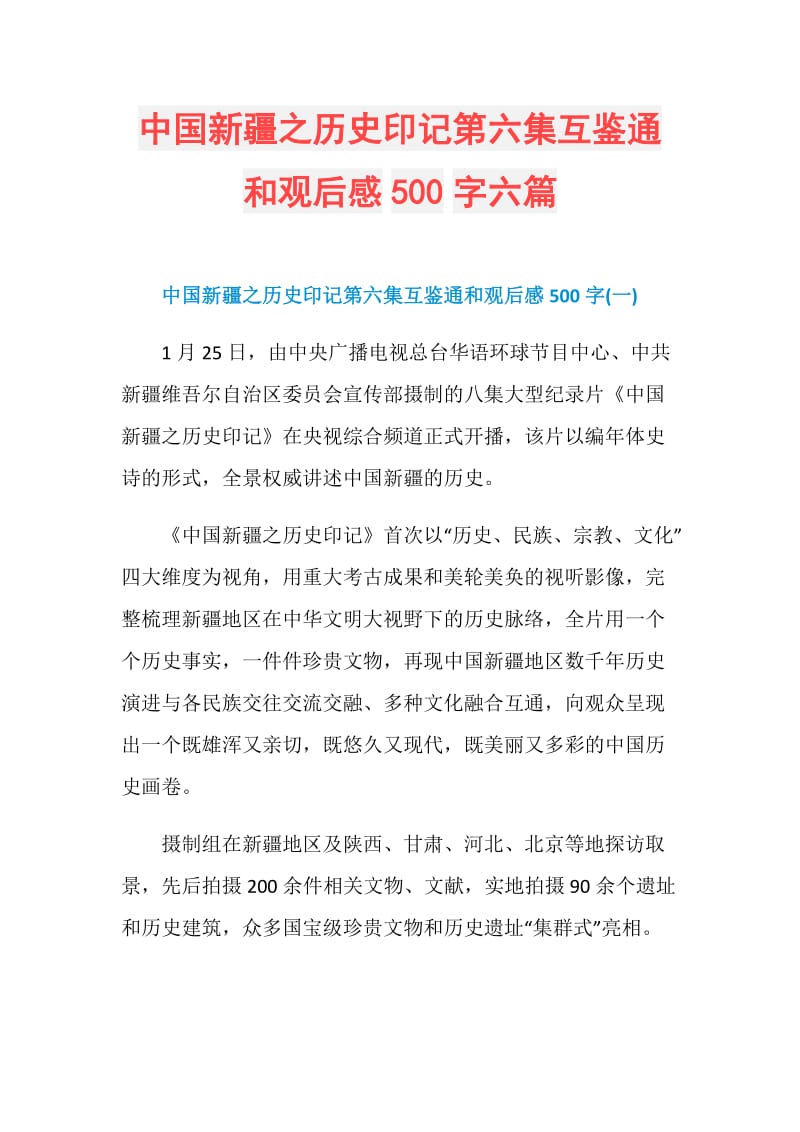 中国新疆之历史印记第六集互鉴通和观后感 500 字六篇

中国新疆之历史印记第六集互鉴通和观后感 500 字(一)

1 月 25 日，由中央广播电视总台华语环球节目中心、中共新疆维吾尔自治区委员会宣传部摄制的八集大型纪录片《中国新疆之历史印记》在央视综合频道正式开播，该片以编年体史诗的形式，全景权威讲述中国新疆的历史。

《中国新疆之历史印记》首次以“历史、民族、宗教、文化”四大维度为视角，用重大考古成果和美轮美奂的视听影像，完整梳理新疆地区在中华文明大视野下的历史脉络，全片用一个个历史事实，一件件珍贵文物，再现中国新疆地区数千年历史演进与各民族交往交流交融、多种文化融合互通，向观众呈现出一个既雄浑又亲切，既悠久又现代，既美丽又多彩的中国历史画卷。

摄制组在新疆地区及陕西、甘肃、河北、北京等地探访取景，先后拍摄 200 余件相关文物、文献，实地拍摄 90 余个遗址和历史建筑，众多国宝级珍贵文物和历史遗址“集群式”亮相。